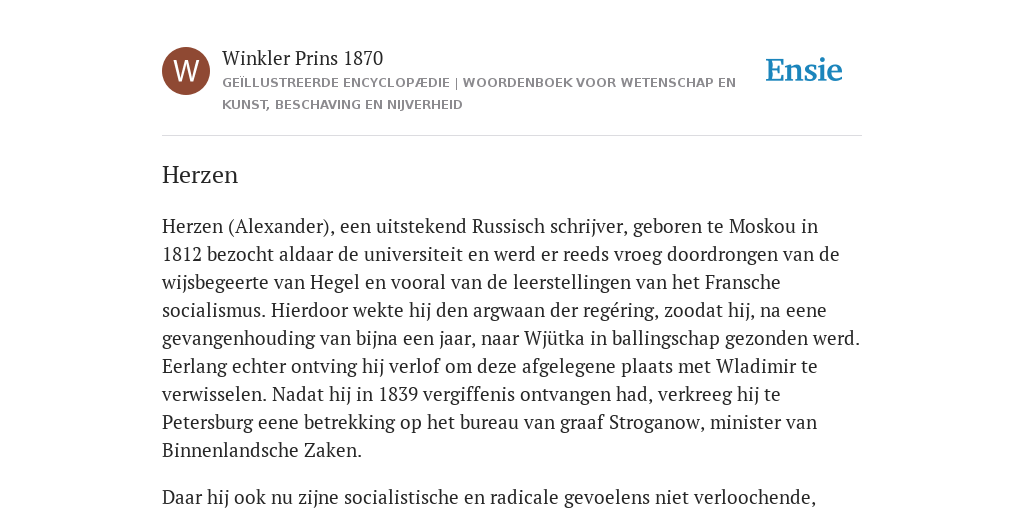 W

Winkler Prins 1870

GEÏLLUSTREERDE ENCYCLOPÆDIE | WOORDENBOEK VOOR WETENSCHAP EN KUNST, BESCHAVING EN NIJVERHEID

Ensie

Herzen

Herzen (Alexander), een uitstekend Russisch schrijver, geboren te Moskou in 1812 bezocht aldaar de universiteit en werd er reeds vroeg doordrongen van de wijsbegeerte van Hegel en vooral van de leerstellingen van het Fransche socialismus. Hierdoor wekte hij den argwaan der regéring, zoodat hij, na eene gevangenhouding van bijna een jaar, naar Wjütka in ballingschap gezonden werd. Eerlang echter ontving hij verlof om deze afgelegene plaats met Wladimir te verwisselen. Nadat hij in 1839 vergiffenis ontvangen had, verkreeg hij te Petersburg eene betrekking op het bureau van graaf Stroganow, minister van Binnenlandsche Zaken.

Daar hij ook nu zijne socialistische en radicale gevoelens niet verloochende,